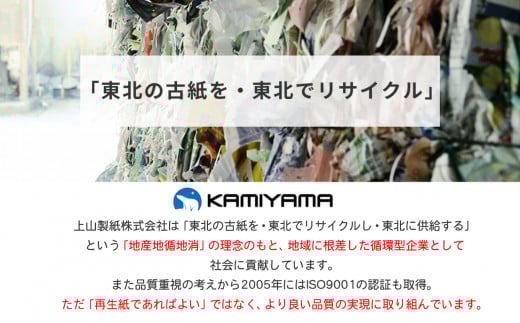 「東北の古紙を・東北でリサイクル」

KAMIYAMA

上山製紙株式会社は「東北の古紙を・東北でリサイクルし・東北に供給する」という「地産地循地消」の理念のもと、地域に根差した循環型企業として社会に貢献しています。

また品質重視の考えから2005年にはISO9001の認証も取得。

ただ「再生紙であればよい」ではなく、より良い品質の実現に取り組んでいます。